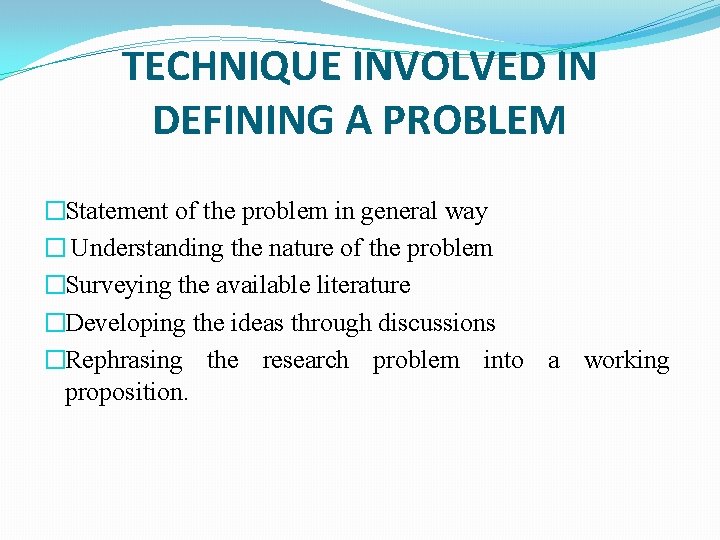 TECHNIQUE INVOLVED IN DEFINING A PROBLEM

□Statement of the problem in general way
□ Understanding the nature of the problem
□Surveying the available literature
□Developing the ideas through discussions
□Rephrasing the research problem into a working proposition.